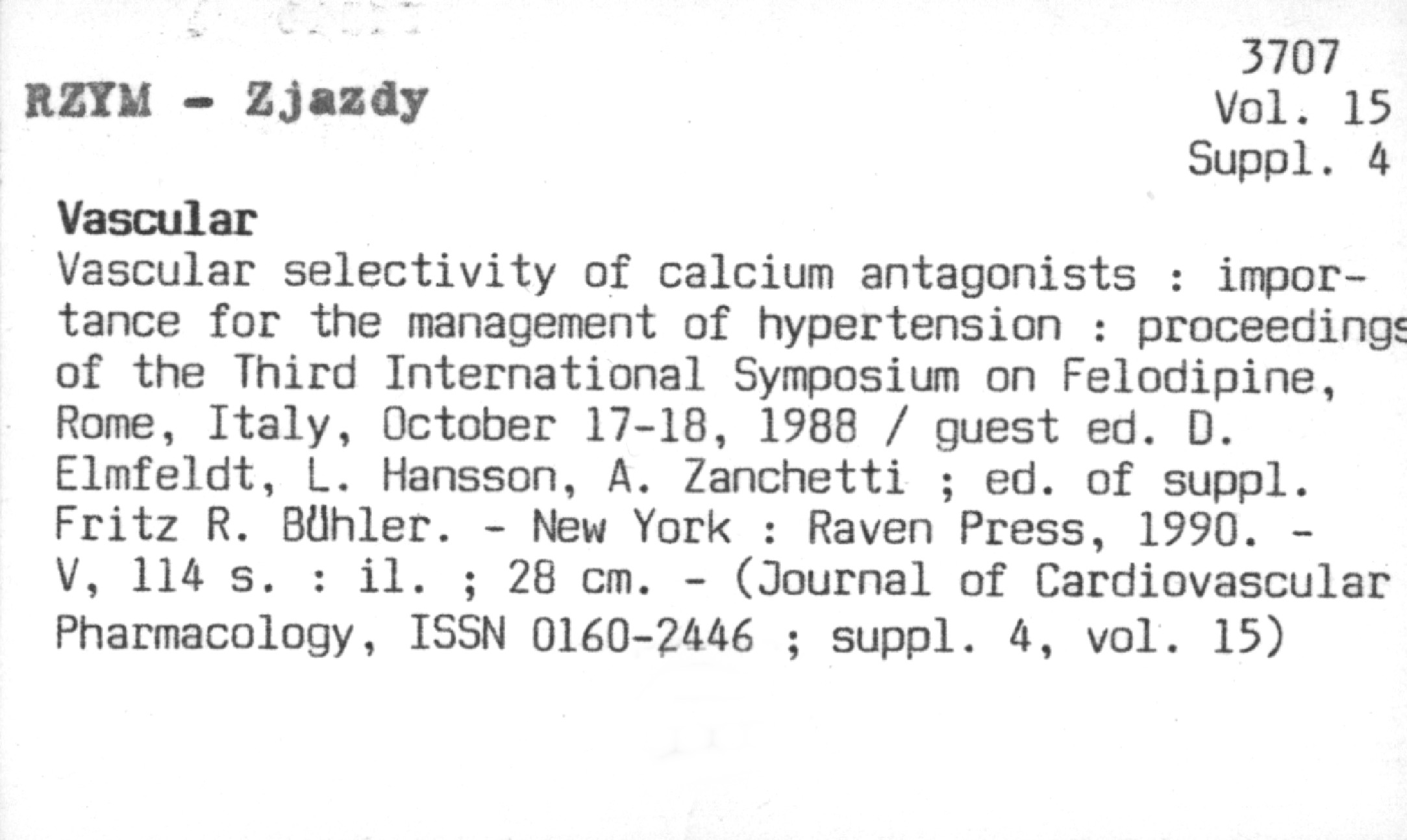 3707
Vol. 15
Suppl. 4

RZYM - Zjazdy

Vascular

Vascular selectivity of calcium antagonists : importance for the management of hypertension : proceedings of the Third International Symposium on Felodipine, Rome, Italy, October 17-18, 1988 / guest ed. D. Elmfeldt, L. Hansson, A. Zanchetti ; ed. of suppl. Fritz R. Bühler. - New York : Raven Press, 1990. - V, 114 s. : il. ; 28 cm. - (Journal of Cardiovascular Pharmacology, ISSN 0160-2446 ; suppl. 4, vol. 15)